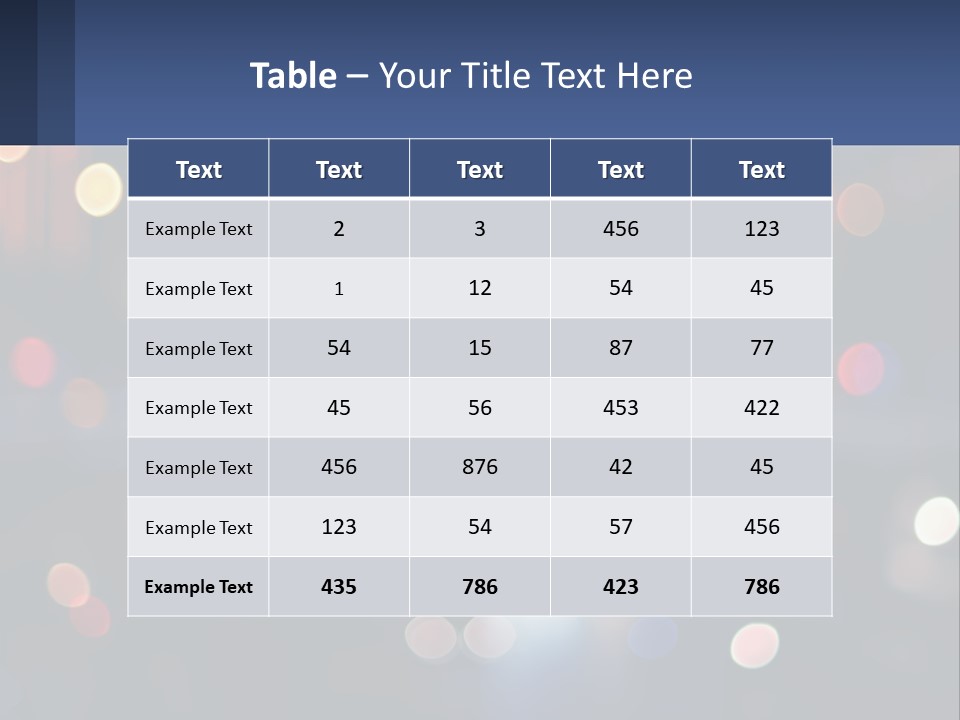 Table – Your Title Text Here

| Text | Text | Text | Text | Text |
|---|---|---|---|---|
| Example Text | 2 | 3 | 456 | 123 |
| Example Text | 1 | 12 | 54 | 45 |
| Example Text | 54 | 15 | 87 | 77 |
| Example Text | 45 | 56 | 453 | 422 |
| Example Text | 456 | 876 | 42 | 45 |
| Example Text | 123 | 54 | 57 | 456 |
| Example Text | 435 | 786 | 423 | 786 |